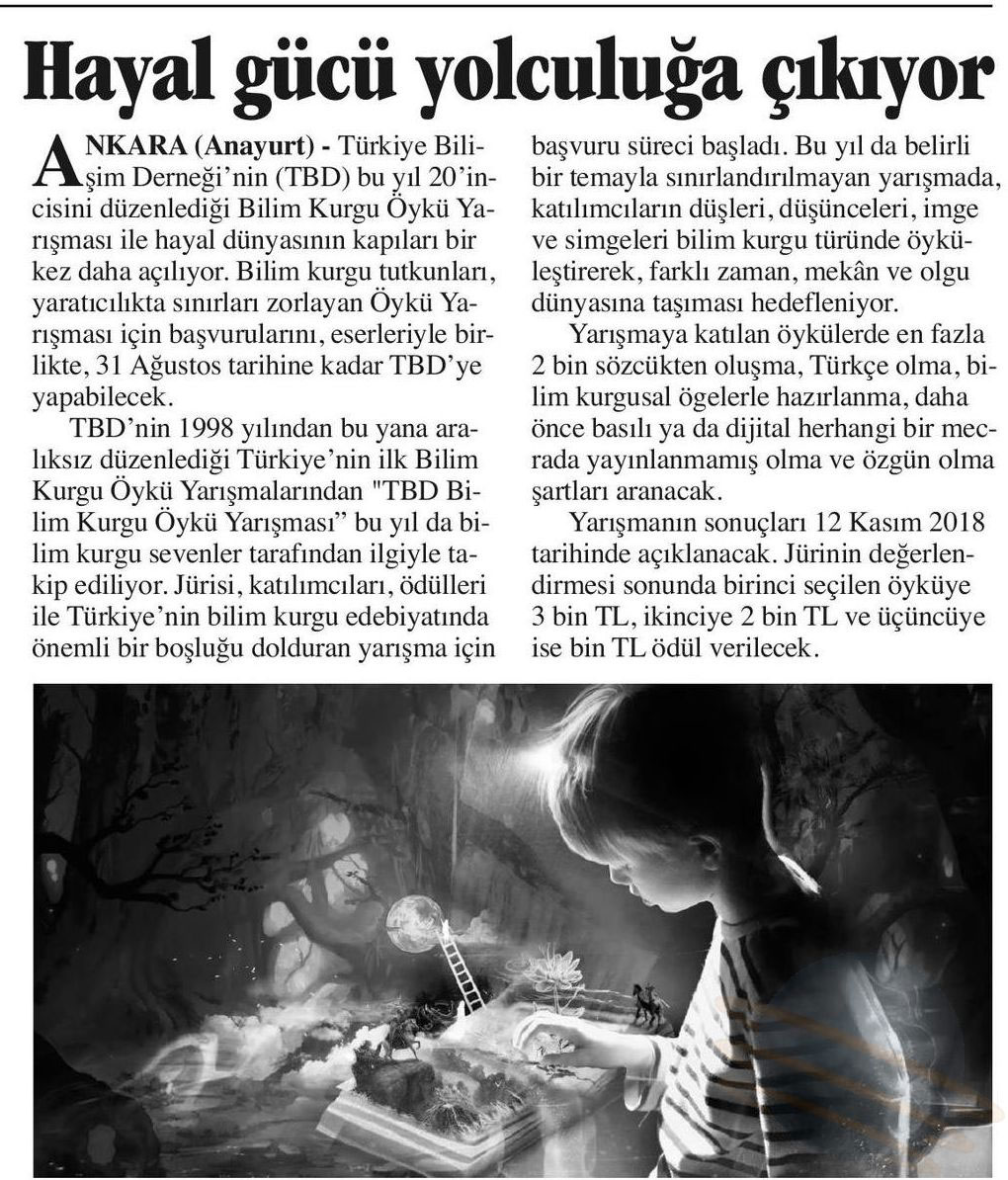 Hayal gücü yolculuğa çıkıyor

ANKARA (Anayurt) - Türkiye Bilişim Derneği'nin (TBD) bu yıl 20'incisini düzenlediği Bilim Kurgu Öykü Yarışması ile hayal dünyasının kapıları bir kez daha açılıyor. Bilim kurgu tutkunları, yaratıcılıkta sınırları zorlayan Öykü Yarışması için başvurularını, eserleriyle birlikte, 31 Ağustos tarihine kadar TBD'ye yapabilecek.

TBD'nin 1998 yılından bu yana aralıksız düzenlediği Türkiye'nin ilk Bilim Kurgu Öykü Yarışmalarından "TBD Bilim Kurgu Öykü Yarışması" bu yıl da bilim kurgu sevenler tarafından ilgiyle takip ediliyor. Jürisi, katılımcıları, ödülleri ile Türkiye'nin bilim kurgu edebiyatında önemli bir boşluğu dolduran yarışma için başvuru süreci başladı. Bu yıl da belirli bir temayla sınırlandırılmayan yarışmada, katılımcıların düşleri, düşünceleri, imge ve simgeleri bilim kurgu türünde öyküleştirerek, farklı zaman, mekân ve olgu dünyasına taşıması hedefleniyor.

Yarışmaya katılan öykülerde en fazla 2 bin sözcükten oluşma, Türkçe olma, bilim kurgusal ögelerle hazırlanma, daha önce basılı ya da dijital herhangi bir mecrada yayınlanmamış olma ve özgün olma şartları aranacak.

Yarışmanın sonuçları 12 Kasım 2018 tarihinde açıklanacak. Jürinin değerlendirmesi sonunda birinci seçilen öyküye 3 bin TL, ikinciye 2 bin TL ve üçüncüye ise bin TL ödül verilecek.